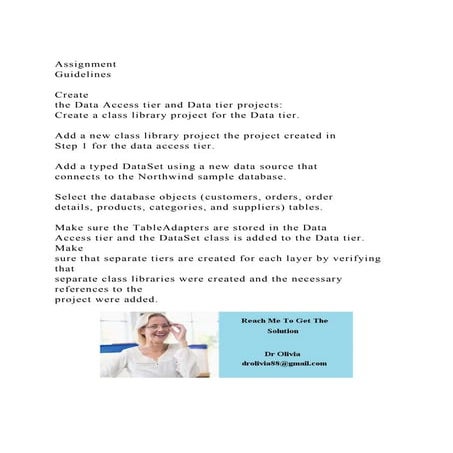 Assignment
Guidelines

Create
the Data Access tier and Data tier projects:
Create a class library project for the Data tier.

Add a new class library project the project created in Step 1 for the data access tier.

Add a typed DataSet using a new data source that connects to the Northwind sample database.

Select the database objects (customers, orders, order details, products, categories, and suppliers) tables.

Make sure the TableAdapters are stored in the Data Access tier and the DataSet class is added to the Data tier. Make
sure that separate tiers are created for each layer by verifying that
separate class libraries were created and the necessary references to the
project were added.

Reach Me To Get The Solution

Dr Olivia
drolivia88@gmail.com